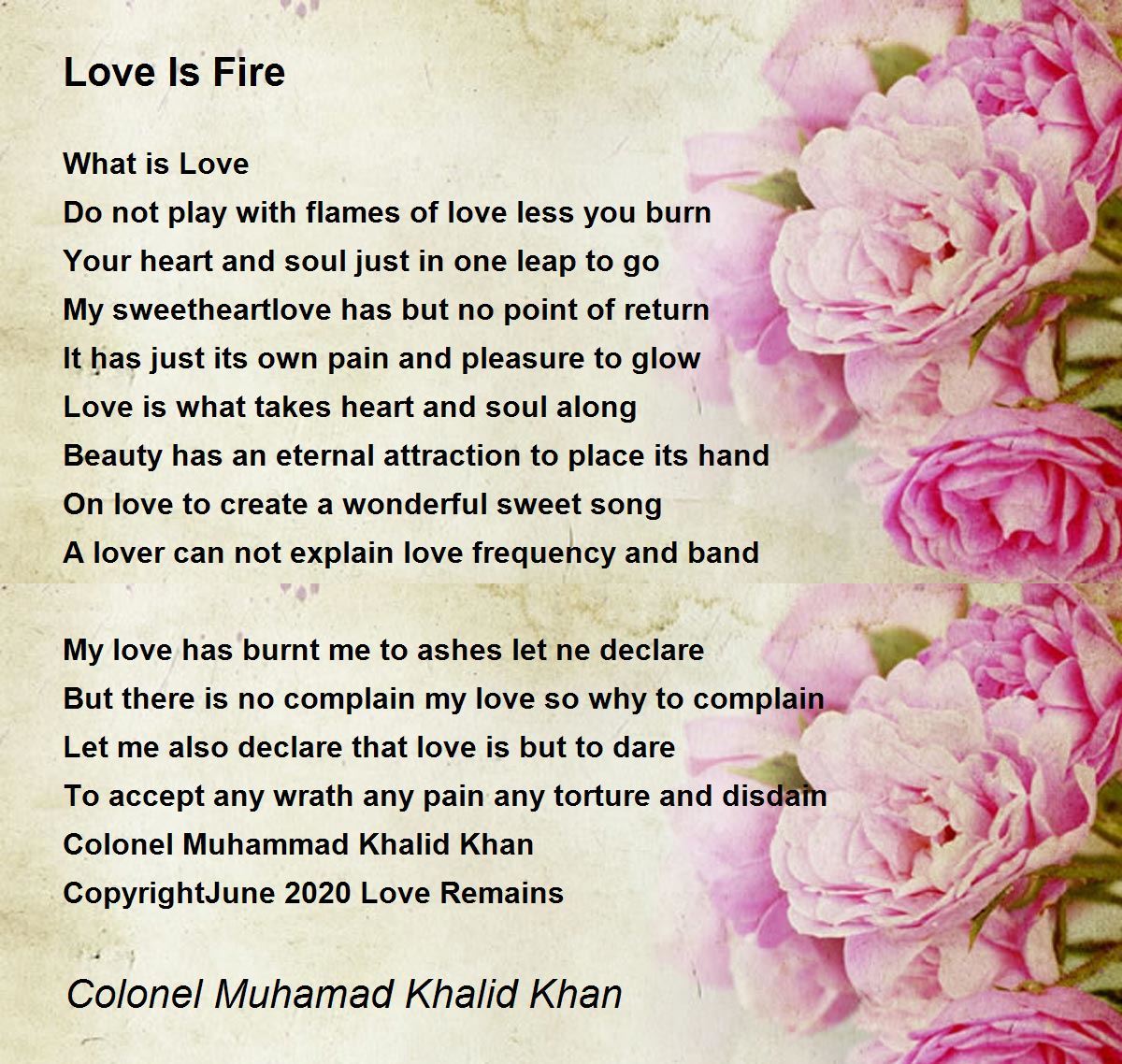 Love Is Fire

What is Love
Do not play with flames of love less you burn
Your heart and soul just in one leap to go
My sweetheartlove has but no point of return
It has just its own pain and pleasure to glow
Love is what takes heart and soul along
Beauty has an eternal attraction to place its hand
On love to create a wonderful sweet song
A lover can not explain love frequency and band

My love has burnt me to ashes let ne declare
But there is no complain my love so why to complain
Let me also declare that love is but to dare
To accept any wrath any pain any torture and disdain
Colonel Muhammad Khalid Khan
CopyrightJune 2020 Love Remains

Colonel Muhamad Khalid Khan